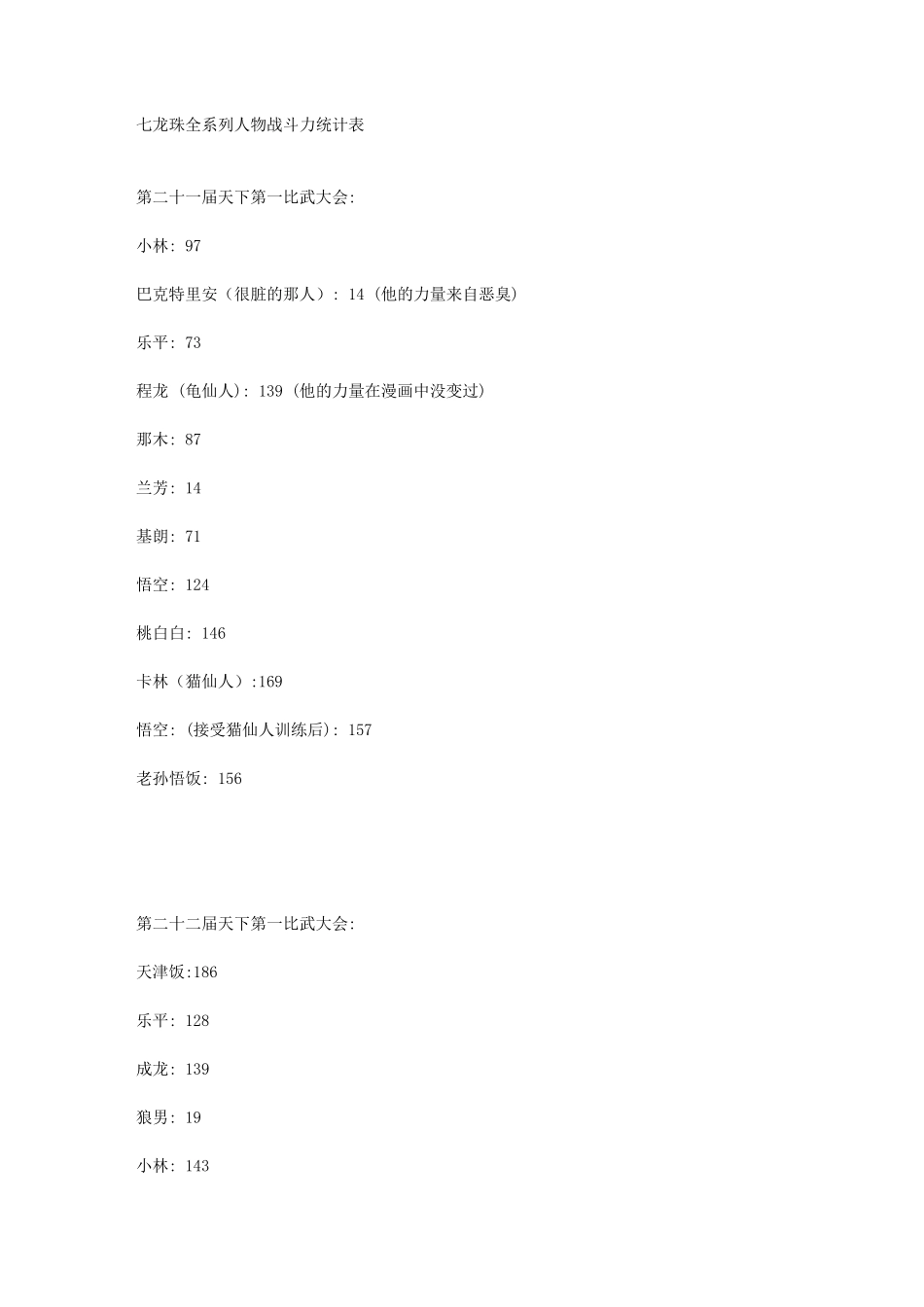 七龙珠全系列人物战斗力统计表

第二十一届天下第一比武大会:

小林: 97

巴克特里安（很脏的那人）: 14 (他的力量来自恶臭)

乐平: 73

程龙 (龟仙人): 139 (他的力量在漫画中没变过)

那木: 87

兰芳: 14

基朗: 71

悟空: 124

桃白白: 146

卡林（猫仙人）:169

悟空: (接受猫仙人训练后): 157

老孙悟饭: 156

第二十二届天下第一比武大会:

天津饭:186

乐平: 128

成龙: 139

狼男: 19

小林: 143